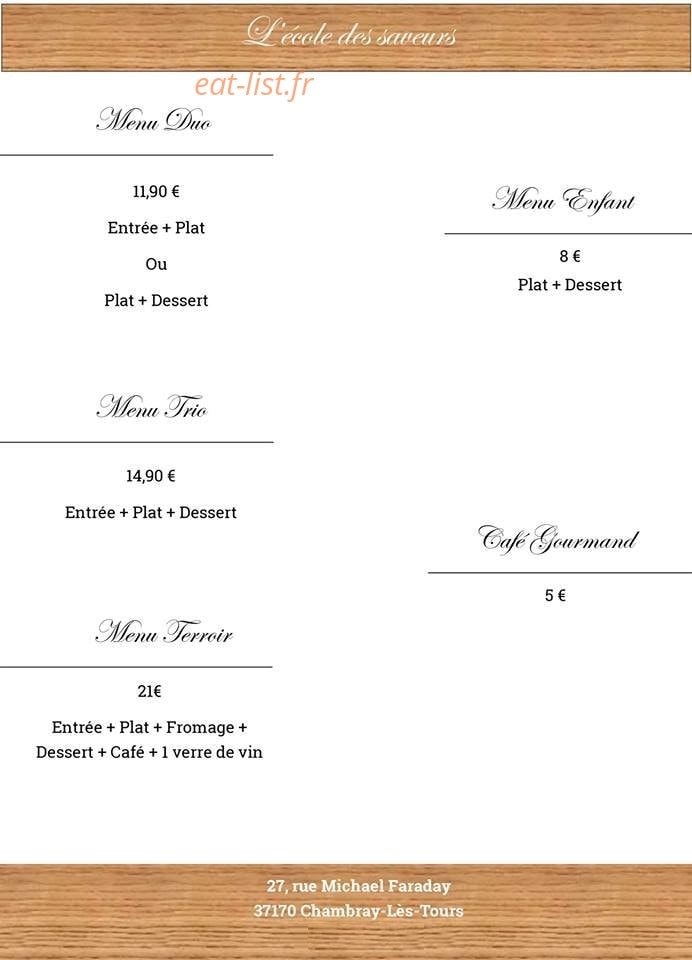 L'école des saveurs

Menu Duo

11,90 €

Entrée + Plat

Ou

Plat + Dessert

Menu Trio

14,90 €

Entrée + Plat + Dessert

Menu Terroir

21€

Entrée + Plat + Fromage + Dessert + Café + 1 verre de vin

Menu Enfant

8 €

Plat + Dessert

Café Gourmand

5 €

27, rue Michael Faraday
37170 Chambray-Lès-Tours

eat-list.fr